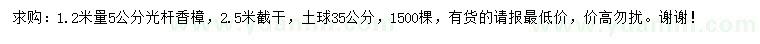 求购：1.2米量5公分光杆香樟，2.5米截干，土球35公分，1500棵，有货的请报最低价，价高勿扰。谢谢！